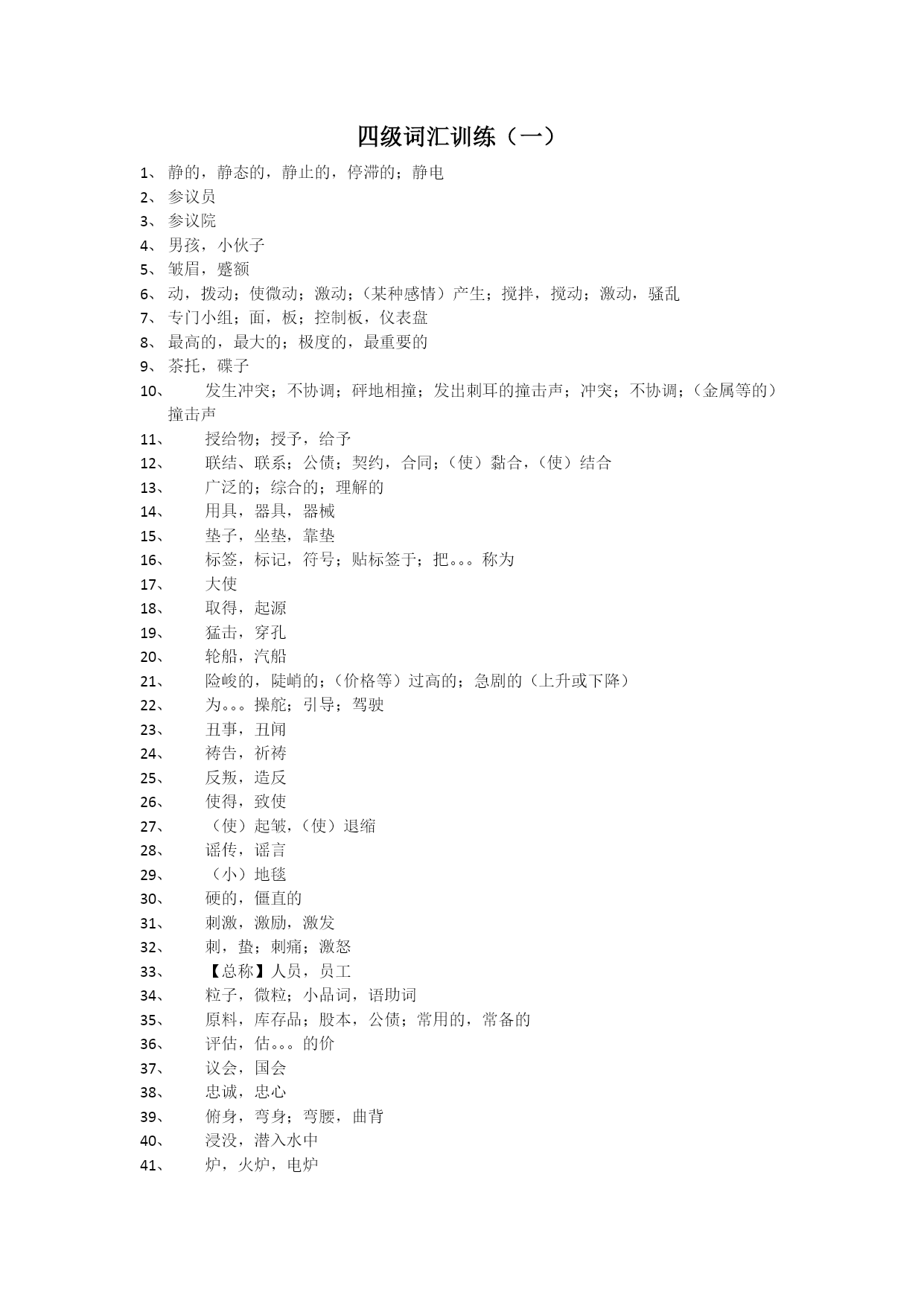 四级词汇训练（一）

1、静的，静态的，静止的，停滞的；静电
2、参议员
3、参议院
4、男孩，小伙子
5、皱眉，蹙额
6、动，拨动；使微动；激动；（某种感情）产生；搅拌，搅动；激动，骚乱
7、专门小组；面，板；控制板，仪表盘
8、最高的，最大的；极度的，最重要的
9、茶托，碟子
10、发生冲突；不协调；砰地相撞；发出刺耳的撞击声；冲突；不协调；（金属等的）撞击声
11、授给物；授予，给予
12、联结、联系；公债；契约，合同；（使）黏合，（使）结合
13、广泛的；综合的；理解的
14、用具，器具，器械
15、垫子，坐垫，靠垫
16、标签，标记，符号；贴标签于；把。。。称为
17、大使
18、取得，起源
19、猛击，穿孔
20、轮船，汽船
21、险峻的，陡峭的；（价格等）过高的；急剧的（上升或下降）
22、为。。。操舵；引导；驾驶
23、丑事，丑闻
24、祷告，祈祷
25、反叛，造反
26、使得，致使
27、（使）起皱，（使）退缩
28、谣传，谣言
29、（小）地毯
30、硬的，僵直的
31、刺激，激励，激发
32、刺，蛰；刺痛；激怒
33、【总称】人员，员工
34、粒子，微粒；小品词，语助词
35、原料，库存品；股本，公债；常用的，常备的
36、评估，估。。。的价
37、议会，国会
38、忠诚，忠心
39、俯身，弯身；弯腰，曲背
40、浸没，潜入水中
41、炉，火炉，电炉